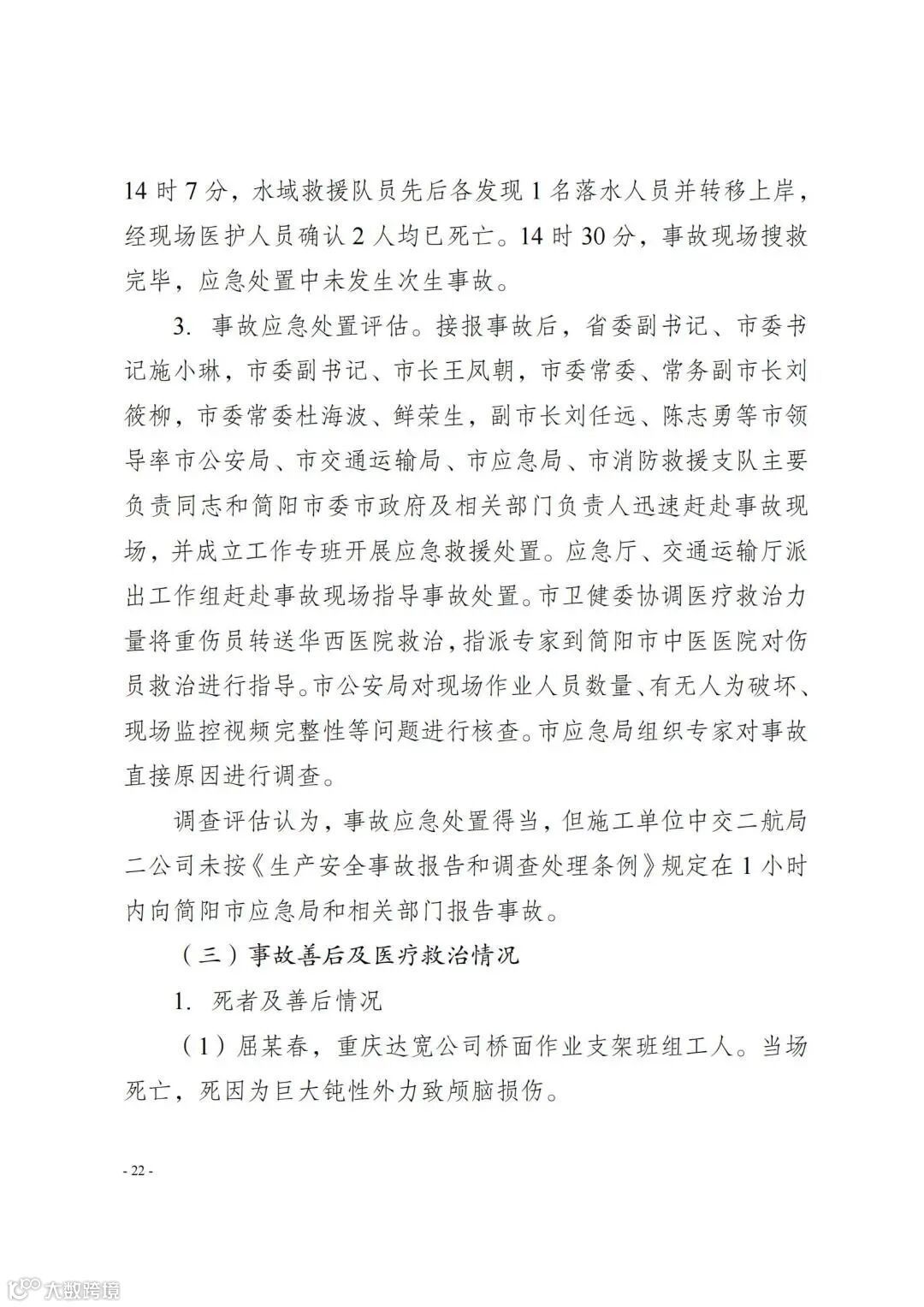 14 时 7 分，水域救援队员先后各发现 1 名落水人员并转移上岸，经现场医护人员确认 2 人均已死亡。14 时 30 分，事故现场搜救完毕，应急处置中未发生次生事故。

3. 事故应急处置评估。接报事故后，省委副书记、市委书记施小琳，市委副书记、市长王凤朝，市委常委、常务副市长刘筱柳，市委常委杜海波、鲜荣生，副市长刘任远、陈志勇等市领导率市公安局、市交通运输局、市应急局、市消防救援支队主要负责同志和简阳市委市政府及相关部门负责人迅速赶赴事故现场，并成立工作专班开展应急救援处置。应急厅、交通运输厅派出工作组赶赴事故现场指导事故处置。市卫健委协调医疗救治力量将重伤员转送华西医院救治，指派专家到简阳市中医医院对伤员救治进行指导。市公安局对现场作业人员数量、有无人为破坏、现场监控视频完整性等问题进行核查。市应急局组织专家对事故直接原因进行调查。

调查评估认为，事故应急处置得当，但施工单位中交二航局二公司未按《生产安全事故报告和调查处理条例》规定在 1 小时内向简阳市应急局和相关部门报告事故。

（三）事故善后及医疗救治情况

1. 死者及善后情况

（1）屈某春，重庆达宽公司桥面作业支架班组工人。当场死亡，死因为巨大钝性外力致颅脑损伤。

- 22 -

大数跨境